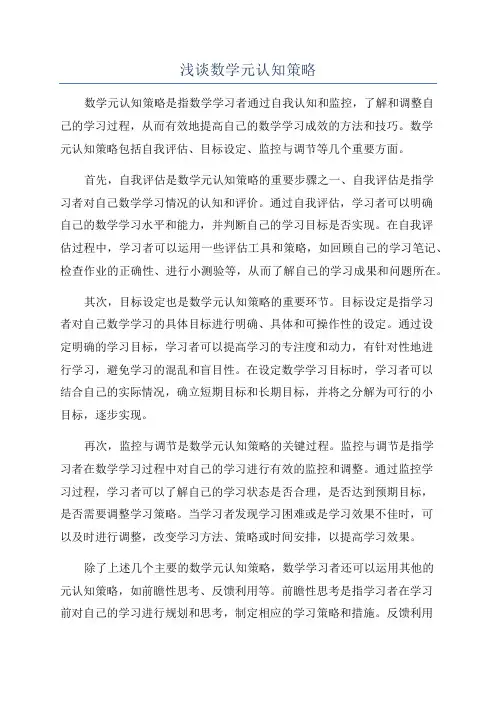 浅谈数学元认知策略

数学元认知策略是指数学学习者通过自我认知和监控，了解和调整自己的学习过程，从而有效地提高自己的数学学习成效的方法和技巧。数学元认知策略包括自我评估、目标设定、监控与调节等几个重要方面。

首先，自我评估是数学元认知策略的重要步骤之一、自我评估是指学习者对自己数学学习情况的认知和评价。通过自我评估，学习者可以明确自己的数学学习水平和能力，并判断自己的学习目标是否实现。在自我评估过程中，学习者可以运用一些评估工具和策略，如回顾自己的学习笔记、检查作业的正确性、进行小测验等，从而了解自己的学习成果和问题所在。

其次，目标设定也是数学元认知策略的重要环节。目标设定是指学习者对自己数学学习的具体目标进行明确、具体和可操作性的设定。通过设定明确的学习目标，学习者可以提高学习的专注度和动力，有针对性地进行学习，避免学习的混乱和盲目性。在设定数学学习目标时，学习者可以结合自己的实际情况，确立短期目标和长期目标，并将之分解为可行的小目标，逐步实现。

再次，监控与调节是数学元认知策略的关键过程。监控与调节是指学习者在数学学习过程中对自己的学习进行有效的监控和调整。通过监控学习过程，学习者可以了解自己的学习状态是否合理，是否达到预期目标，是否需要调整学习策略。当学习者发现学习困难或是学习效果不佳时，可以及时进行调整，改变学习方法、策略或时间安排，以提高学习效果。

除了上述几个主要的数学元认知策略，数学学习者还可以运用其他的元认知策略，如前瞻性思考、反馈利用等。前瞻性思考是指学习者在学习前对自己的学习进行规划和思考，制定相应的学习策略和措施。反馈利用